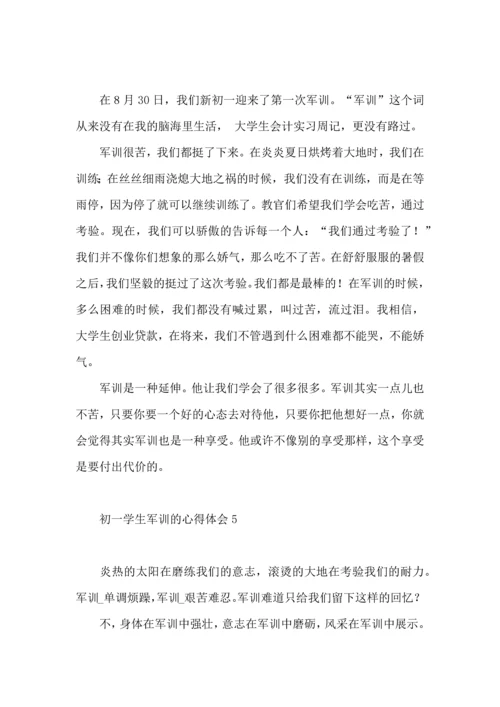 在 8 月 30 日，我们新初一迎来了第一次军训。“军训”这个词从来没有在我的脑海里生活， 大学生会计实习周记，更没有路过。

军训很苦，我们都挺了下来。在炎炎夏日烘烤着大地时，我们在训练;在丝丝细雨浇熄大地之祸的时候，我们没有在训练，而是在等雨停，因为停了就可以继续训练了。教官们希望我们学会吃苦，通过考验。现在，我们可以骄傲的告诉每一个人：“我们通过考验了！”我们并不像你们想象的那么娇气，那么吃不了苦。在舒舒服服的暑假之后，我们坚毅的挺过了这次考验。我们都是最棒的！在军训的时候，多么困难的时候，我们都没有喊过累，叫过苦，流过泪。我相信，大学生创业贷款，在将来，我们不管遇到什么困难都不能哭，不能娇气。

军训是一种延伸。他让我们学会了很多很多。军训其实一点儿也不苦，只要你要一个好的心态去对待他，只要你把他想好一点，你就会觉得其实军训也是一种享受。他或许不像别的享受那样，这个享受是要付出代价的。

初一学生军训的心得体会 5

炎热的太阳在磨练我们的意志，滚烫的大地在考验我们的耐力。军训_单调烦躁，军训_艰苦难忍。军训难道只给我们留下这样的回忆？

不，身体在军训中强壮，意志在军训中磨砺，风采在军训中展示。